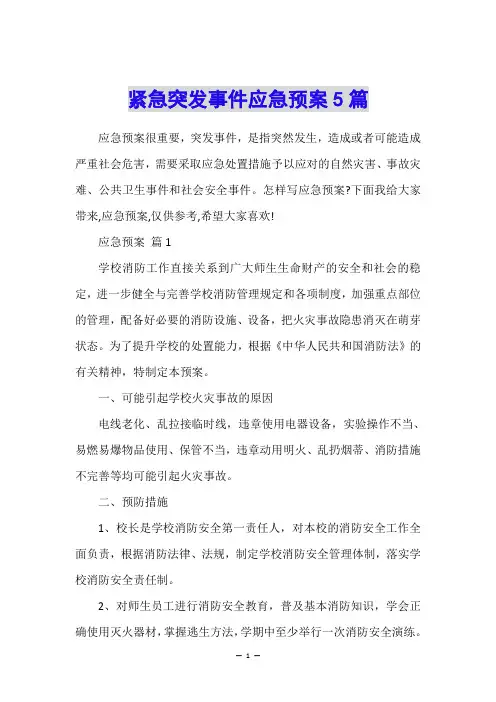 紧急突发事件应急预案5篇

应急预案很重要，突发事件，是指突然发生，造成或者可能造成严重社会危害，需要采取应急处置措施予以应对的自然灾害、事故灾难、公共卫生事件和社会安全事件。怎样写应急预案?下面我给大家带来,应急预案,仅供参考,希望大家喜欢!

应急预案 篇1

学校消防工作直接关系到广大师生生命财产的安全和社会的稳定，进一步健全与完善学校消防管理规定和各项制度，加强重点部位的管理，配备好必要的消防设施、设备，把火灾事故隐患消灭在萌芽状态。为了提升学校的处置能力，根据《中华人民共和国消防法》的有关精神，特制定本预案。

一、可能引起学校火灾事故的原因

电线老化、乱拉接临时线，违章使用电器设备，实验操作不当、易燃易爆物品使用、保管不当，违章动用明火、乱扔烟蒂、消防措施不完善等均可能引起火灾事故。

二、预防措施

1、校长是学校消防安全第一责任人，对本校的消防安全工作全面负责，根据消防法律、法规，制定学校消防安全管理体制，落实学校消防安全责任制。

2、对师生员工进行消防安全教育，普及基本消防知识，学会正确使用灭火器材，掌握逃生方法，学期中至少举行一次消防安全演练。

— 1 —